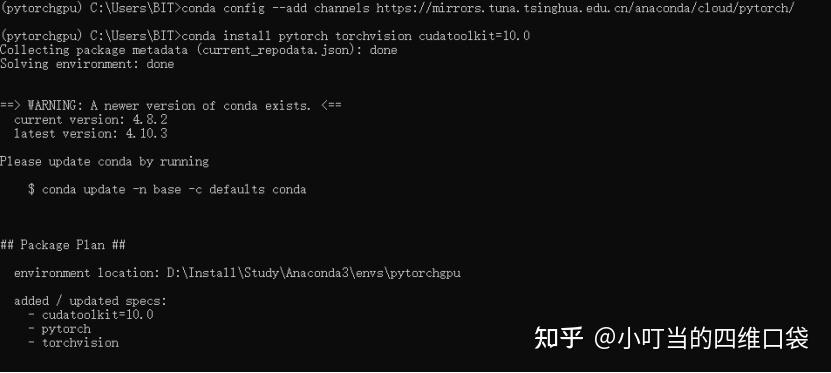 (pytorchgpu) C:\Users\BIT>conda config --add channels https://mirrors.tuna.tsinghua.edu.cn/anaconda/cloud/pytorch/

(pytorchgpu) C:\Users\BIT>conda install pytorch torchvision cudatoolkit=10.0
Collecting package metadata (current_repodata.json): done
Solving environment: done

==> WARNING: A newer version of conda exists. <==
  current version: 4.8.2
  latest version: 4.10.3

Please update conda by running

    $ conda update -n base -c defaults conda

## Package Plan ##

  environment location: D:\Install\Study\Anaconda3\envs\pytorchgpu

  added / updated specs:
    - cudatoolkit=10.0
    - pytorch
    - torchvision

知乎 @小叮当的四维口袋